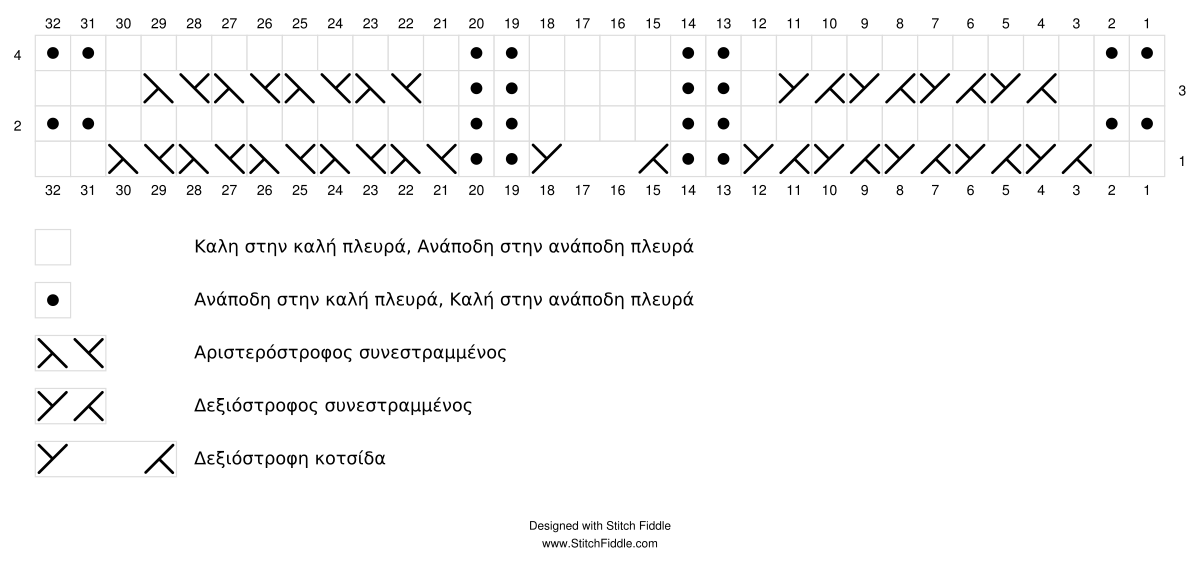 32 31 30 29 28 27 26 25 24 23 22 21 20 19 18 17 16 15 14 13 12 11 10 9 8 7 6 5 4 3 2 1

4

3

2

1

32 31 30 29 28 27 26 25 24 23 22 21 20 19 18 17 16 15 14 13 12 11 10 9 8 7 6 5 4 3 2 1

Καλη στην καλή πλευρά, Ανάποδη στην ανάποδη πλευρά

Ανάποδη στην καλή πλευρά, Καλή στην ανάποδη πλευρά

Αριστερόστροφος συνεστραμμένος

Δεξιόστροφος συνεστραμμένος

Δεξιόστροφη κοτσίδα

Designed with Stitch Fiddle
www.StitchFiddle.com